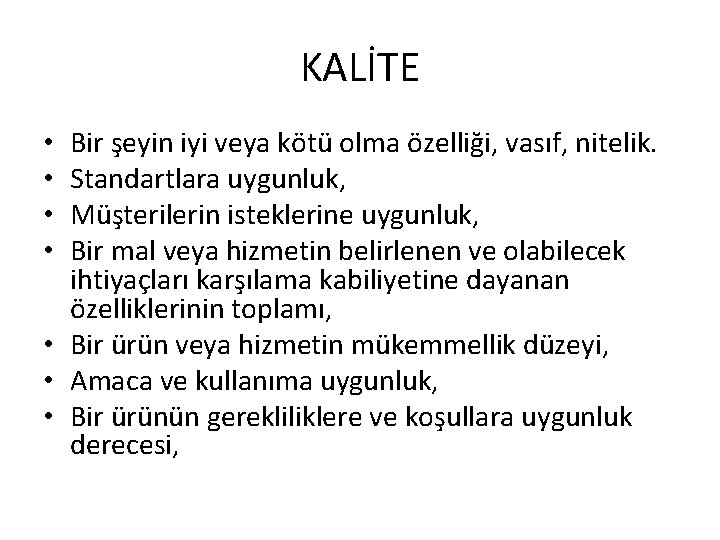 KALİTE

• Bir şeyin iyi veya kötü olma özelliği, vasıf, nitelik.
• Standartlara uygunluk,
• Müşterilerin isteklerine uygunluk,
• Bir mal veya hizmetin belirlenen ve olabilecek ihtiyaçları karşılama kabiliyetine dayanan özelliklerinin toplamı,
• Bir ürün veya hizmetin mükemmellik düzeyi,
• Amaca ve kullanıma uygunluk,
• Bir ürünün gerekliliklere ve koşullara uygunluk derecesi,